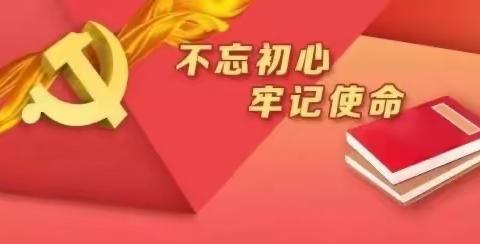 不忘初心
牢记使命